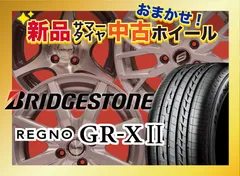 おまかせ！
新品 サマータイヤ 中古ホイール

BRIDGESTONE

REGNO GR-XⅡ